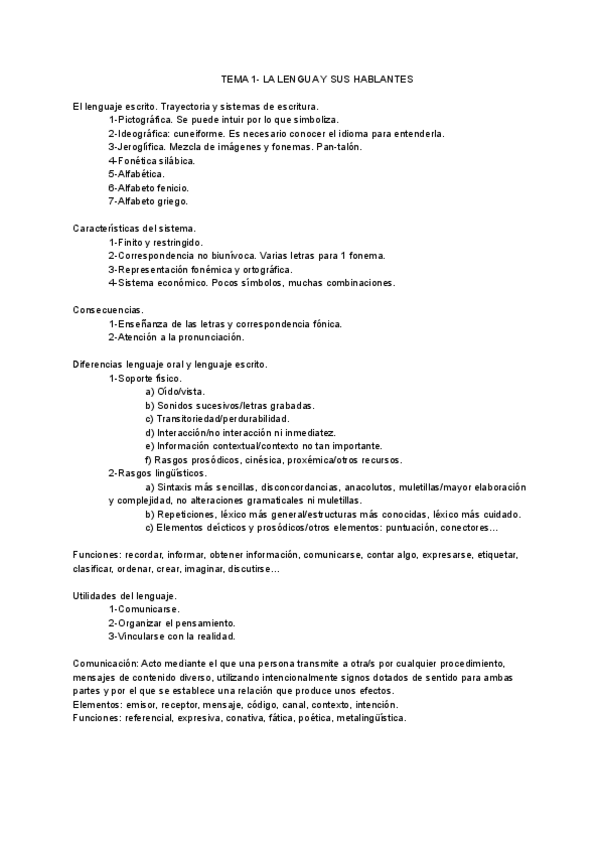 TEMA 1- LA LENGUA Y SUS HABLANTES

El lenguaje escrito. Trayectoria y sistemas de escritura.
1-Pictográfica. Se puede intuir por lo que simboliza.
2-Ideográfica: cuneiforme. Es necesario conocer el idioma para entenderla.
3-Jeroglífica. Mezcla de imágenes y fonemas. Pan-talón.
4-Fonética silábica.
5-Alfabética.
6-Alfabeto fenicio.
7-Alfabeto griego.

Características del sistema.
1-Finito y restringido.
2-Correspondencia no biunívoca. Varias letras para 1 fonema.
3-Representación fonémica y ortográfica.
4-Sistema económico. Pocos símbolos, muchas combinaciones.

Consecuencias.
1-Enseñanza de las letras y correspondencia fónica.
2-Atención a la pronunciación.

Diferencias lenguaje oral y lenguaje escrito.
1-Soporte físico.
a) Oído/vista.
b) Sonidos sucesivos/letras grabadas.
c) Transitoriedad/perdurabilidad.
d) Interacción/no interacción ni inmediatez.
e) Información contextual/contexto no tan importante.
f) Rasgos prosódicos, cinésica, proxémica/otros recursos.
2-Rasgos lingüísticos.
a) Sintaxis más sencillas, disconcordancias, anacolutos, muletillas/mayor elaboración y complejidad, no alteraciones gramaticales ni muletillas.
b) Repeticiones, léxico más general/estructuras más conocidas, léxico más cuidado.
c) Elementos deícticos y prosódicos/otros elementos: puntuación, conectores…

Funciones: recordar, informar, obtener información, comunicarse, contar algo, expresarse, etiquetar, clasificar, ordenar, crear, imaginar, discutirse…

Utilidades del lenguaje.
1-Comunicarse.
2-Organizar el pensamiento.
3-Vincularse con la realidad.

Comunicación: Acto mediante el que una persona transmite a otra/s por cualquier procedimiento, mensajes de contenido diverso, utilizando intencionalmente signos dotados de sentido para ambas partes y por el que se establece una relación que produce unos efectos.
Elementos: emisor, receptor, mensaje, código, canal, contexto, intención.
Funciones: referencial, expresiva, conativa, fática, poética, metalingüística.